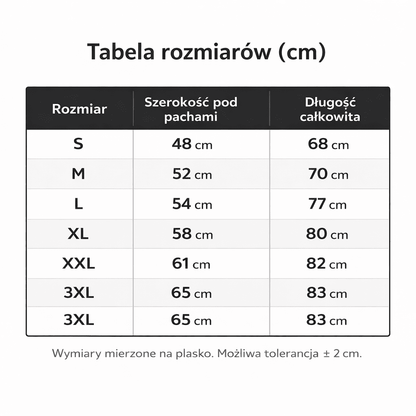 Tabela rozmiarów (cm)

| Rozmiar | Szerokość pod pachami | Długość całkowita |
|---|---|---|
| S | 48 cm | 68 cm |
| M | 52 cm | 70 cm |
| L | 54 cm | 77 cm |
| XL | 58 cm | 80 cm |
| XXL | 61 cm | 82 cm |
| 3XL | 65 cm | 83 cm |
| 3XL | 65 cm | 83 cm |

Wymiary mierzone na plasko. Możliwa tolerancja ± 2 cm.